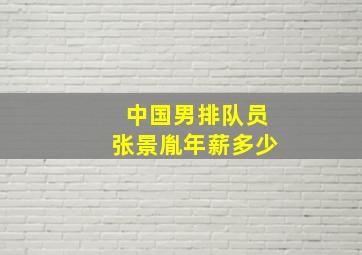 中国男排队员
张景胤年薪多少